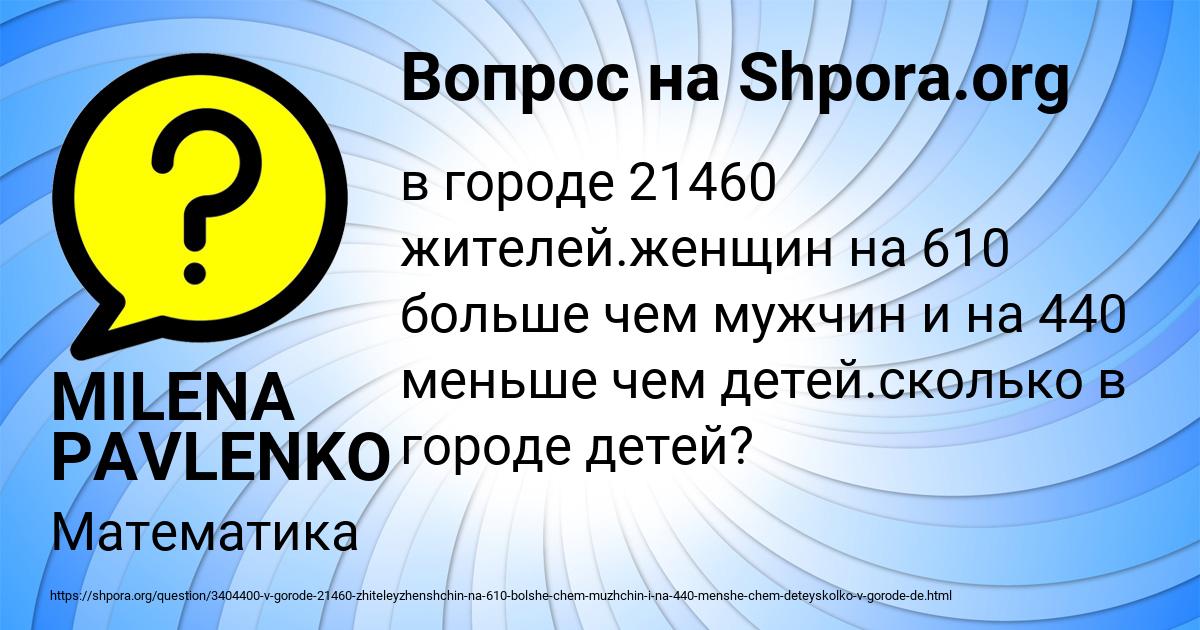 Вопрос на Shpora.org

в городе 21460 жителей.женщин на 610 больше чем мужчин и на 440 меньше чем детей.сколько в городе детей?

MILENA PAVLENKO

Математика

https://shpora.org/question/3404400-v-gorode-21460-zhiteleyzhenshchin-na-610-bolshe-chem-muzhchin-i-na-440-menshe-chem-deteyskolko-v-gorode-de.html